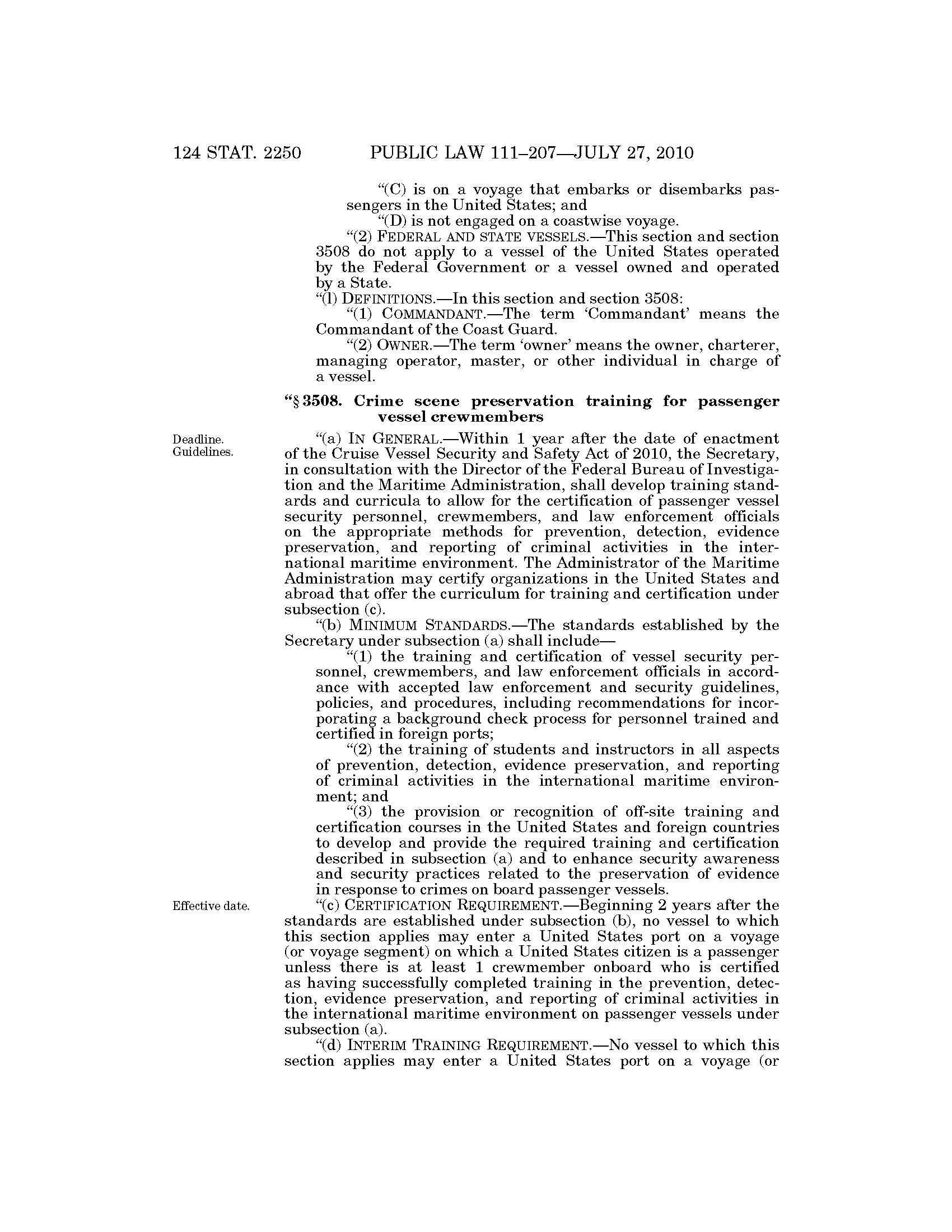 124 STAT. 2250 PUBLIC LAW 111–207—JULY 27, 2010

"(C) is on a voyage that embarks or disembarks passengers in the United States; and

"(D) is not engaged on a coastwise voyage.

"(2) FEDERAL AND STATE VESSELS.—This section and section 3508 do not apply to a vessel of the United States operated by the Federal Government or a vessel owned and operated by a State.

"(l) DEFINITIONS.—In this section and section 3508:

"(1) COMMANDANT.—The term 'Commandant' means the Commandant of the Coast Guard.

"(2) OWNER.—The term 'owner' means the owner, charterer, managing operator, master, or other individual in charge of a vessel.

"§ 3508. Crime scene preservation training for passenger vessel crewmembers

Deadline.
Guidelines.

"(a) IN GENERAL.—Within 1 year after the date of enactment of the Cruise Vessel Security and Safety Act of 2010, the Secretary, in consultation with the Director of the Federal Bureau of Investigation and the Maritime Administration, shall develop training standards and curricula to allow for the certification of passenger vessel security personnel, crewmembers, and law enforcement officials on the appropriate methods for prevention, detection, evidence preservation, and reporting of criminal activities in the international maritime environment. The Administrator of the Maritime Administration may certify organizations in the United States and abroad that offer the curriculum for training and certification under subsection (c).

"(b) MINIMUM STANDARDS.—The standards established by the Secretary under subsection (a) shall include—

"(1) the training and certification of vessel security personnel, crewmembers, and law enforcement officials in accordance with accepted law enforcement and security guidelines, policies, and procedures, including recommendations for incorporating a background check process for personnel trained and certified in foreign ports;

"(2) the training of students and instructors in all aspects of prevention, detection, evidence preservation, and reporting of criminal activities in the international maritime environment; and

"(3) the provision or recognition of off-site training and certification courses in the United States and foreign countries to develop and provide the required training and certification described in subsection (a) and to enhance security awareness and security practices related to the preservation of evidence in response to crimes on board passenger vessels.

Effective date.

"(c) CERTIFICATION REQUIREMENT.—Beginning 2 years after the standards are established under subsection (b), no vessel to which this section applies may enter a United States port on a voyage (or voyage segment) on which a United States citizen is a passenger unless there is at least 1 crewmember onboard who is certified as having successfully completed training in the prevention, detection, evidence preservation, and reporting of criminal activities in the international maritime environment on passenger vessels under subsection (a).

"(d) INTERIM TRAINING REQUIREMENT.—No vessel to which this section applies may enter a United States port on a voyage (or